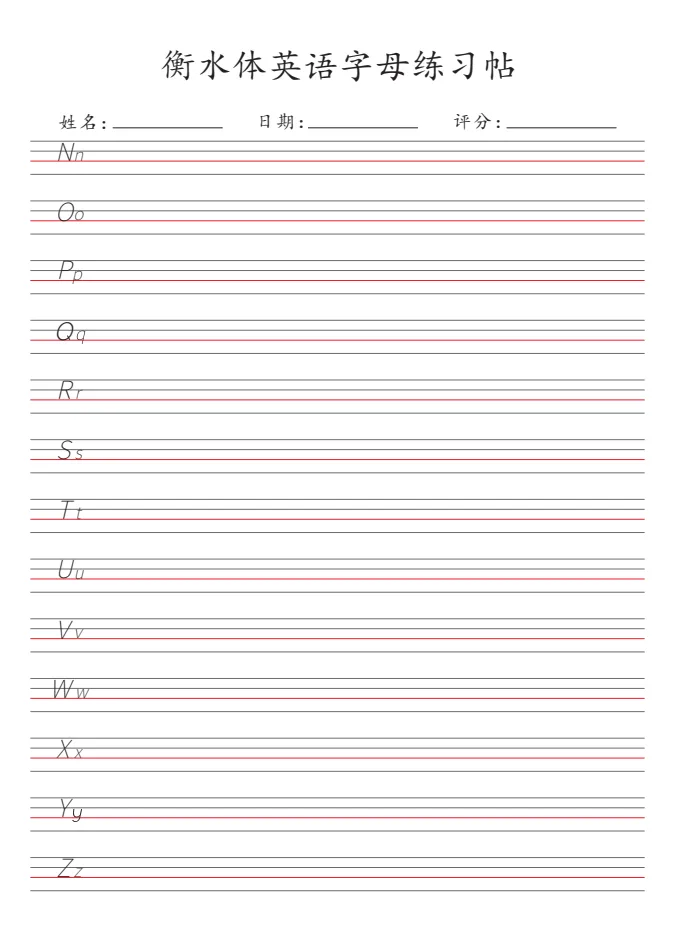 衡水体英语字母练习帖

姓名:____ 日期:____ 评分:____

Nn

Oo

Pp

Qq

Rr

Ss

Tt

Uu

Vv

Ww

Xx

Yy

Zz